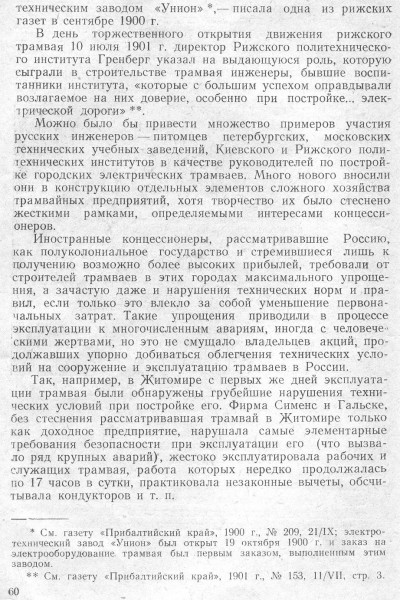 техническим заводом «Унион» *,— писала одна из рижских газет в сентябре 1900 г.

В день торжественного открытия движения рижского трамвая 10 июля 1901 г. директор Рижского политехнического института Гренберг указал на выдающуюся роль, которую сыграли в строительстве трамвая инженеры, бывшие воспитанники института, «которые с большим успехом оправдывали возлагаемое на них доверие, особенно при постройке... электрической дороги» **.

Можно было бы привести множество примеров участия русских инженеров — питомцев петербургских, московских технических учебных заведений, Киевского и Рижского политехнических институтов в качестве руководителей по постройке городских электрических трамваев. Много нового вносили они в конструкцию отдельных элементов сложного хозяйства трамвайных предприятий, хотя творчество их было стеснено жесткими рамками, определяемыми интересами концессионеров.

Иностранные концессионеры, рассматривавшие Россию, как полуколониальное государство и стремившиеся лишь к получению возможно более высоких прибылей, требовали от строителей трамваев в этих городах максимального упрощения, а зачастую даже и нарушения технических норм и правил, если только это влекло за собой уменьшение первоначальных затрат. Такие упрощения приводили в процессе эксплуатации к многочисленным авариям, иногда с человеческими жертвами, но это не смущало владельцев акций, продолжавших упорно добиваться облегчения технических условий на сооружение и эксплуатацию трамваев в России.

Так, например, в Житомире с первых же дней эксплуатации трамвая были обнаружены грубейшие нарушения технических условий при постройке его. Фирма Сименс и Гальске, без стеснения рассматривавшая трамвай в Житомире только как доходное предприятие, нарушала самые элементарные требования безопасности при эксплуатации его (что вызвало ряд крупных аварий), жестоко эксплуатировала рабочих и служащих трамвая, работа которых нередко продолжалась по 17 часов в сутки, практиковала незаконные вычеты, обсчитывала кондукторов и т. п.

* См. газету «Прибалтийский край», 1900 г., № 209, 21/IX; электротехнический завод «Унион» был открыт 19 октября 1900 г. и заказ на электрооборудование трамвая был первым заказом, выполненным этим заводом.

** См. газету «Прибалтийский край», 1901 г., № 153, 11/VII, стр. 3.

60